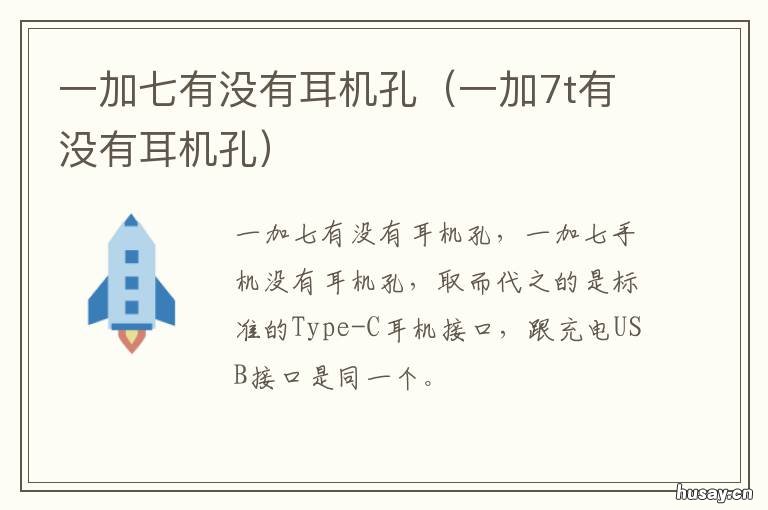 一加七有没有耳机孔（一加7t有没有耳机孔）

一加七有没有耳机孔，一加七手机没有耳机孔，取而代之的是标准的Type-C耳机接口，跟充电USB接口是同一个。

husay.cn